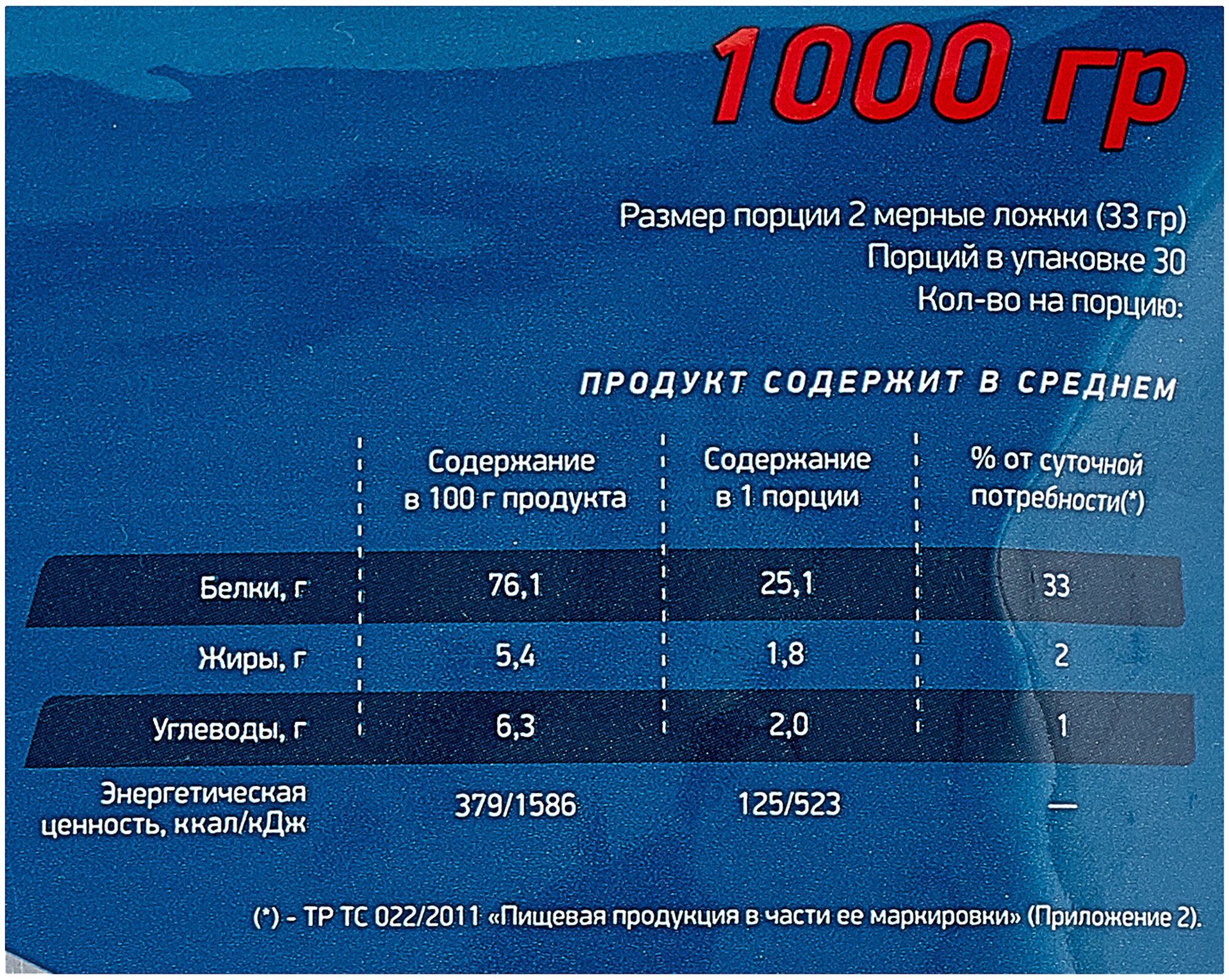 1000 гр

Размер порции 2 мерные ложки (33 гр)
Порций в упаковке 30
Кол-во на порцию:

ПРОДУКТ СОДЕРЖИТ В СРЕДНЕМ

|  | Содержание в 100 г продукта | Содержание в 1 порции | % от суточной потребности(*) |
|---|---|---|---|
| Белки, г | 76,1 | 25,1 | 33 |
| Жиры, г | 5,4 | 1,8 | 2 |
| Углеводы, г | 6,3 | 2,0 | 1 |
| Энергетическая ценность, ккал/кДж | 379/1586 | 125/523 | — |

(*) - ТР ТС 022/2011 «Пищевая продукция в части ее маркировки» (Приложение 2).